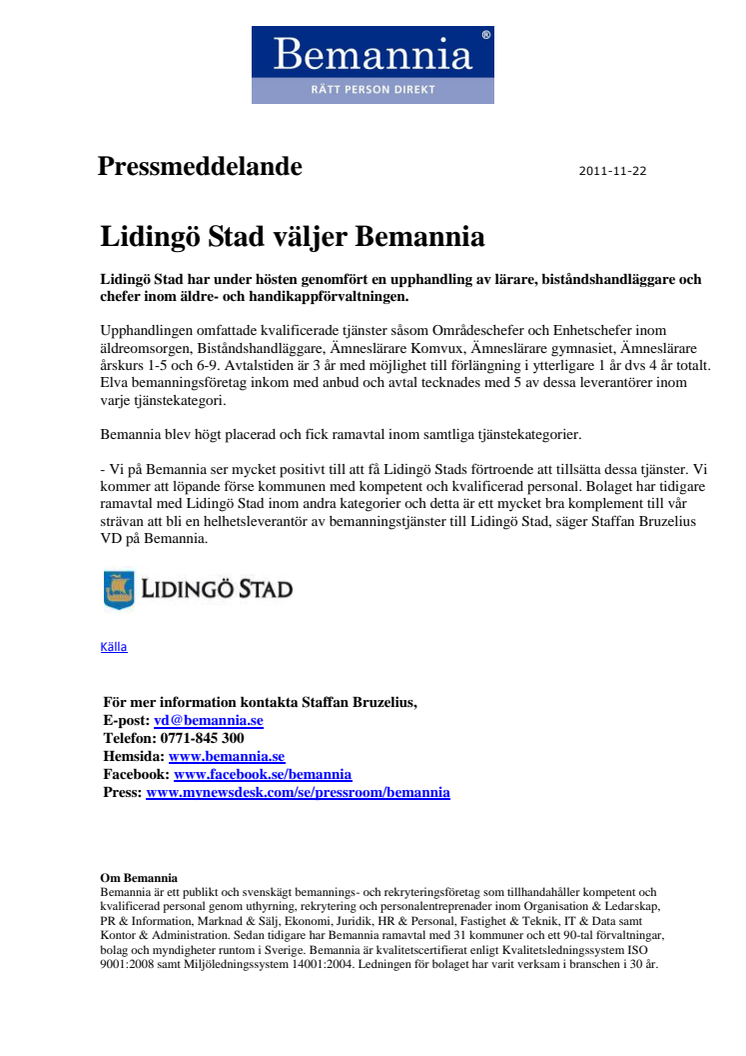 Bemannia®
RÄTT PERSON DIREKT

Pressmeddelande

2011-11-22

Lidingö Stad väljer Bemannia

Lidingö Stad har under hösten genomfört en upphandling av lärare, biståndshandläggare och chefer inom äldre- och handikappförvaltningen.

Upphandlingen omfattade kvalificerade tjänster såsom Områdeschefer och Enhetschefer inom äldreomsorgen, Biståndshandläggare, Ämneslärare Komvux, Ämneslärare gymnasiet, Ämneslärare årskurs 1-5 och 6-9. Avtalstiden är 3 år med möjlighet till förlängning i ytterligare 1 år dvs 4 år totalt. Elva bemanningsföretag inkom med anbud och avtal tecknades med 5 av dessa leverantörer inom varje tjänstekategori.

Bemannia blev högt placerad och fick ramavtal inom samtliga tjänstekategorier.

- Vi på Bemannia ser mycket positivt till att få Lidingö Stads förtroende att tillsätta dessa tjänster. Vi kommer att löpande förse kommunen med kompetent och kvalificerad personal. Bolaget har tidigare ramavtal med Lidingö Stad inom andra kategorier och detta är ett mycket bra komplement till vår strävan att bli en helhetsleverantör av bemanningstjänster till Lidingö Stad, säger Staffan Bruzelius VD på Bemannia.

LIDINGÖ STAD

Källa

För mer information kontakta Staffan Bruzelius,
E-post: vd@bemannia.se
Telefon: 0771-845 300
Hemsida: www.bemannia.se
Facebook: www.facebook.se/bemannia
Press: www.mynewsdesk.com/se/pressroom/bemannia

Om Bemannia
Bemannia är ett publikt och svenskägt bemannings- och rekryteringsföretag som tillhandahåller kompetent och kvalificerad personal genom uthyrning, rekrytering och personalentreprenader inom Organisation & Ledarskap, PR & Information, Marknad & Sälj, Ekonomi, Juridik, HR & Personal, Fastighet & Teknik, IT & Data samt Kontor & Administration. Sedan tidigare har Bemannia ramavtal med 31 kommuner och ett 90-tal förvaltningar, bolag och myndigheter runtom i Sverige. Bemannia är kvalitetscertifierat enligt Kvalitetsledningssystem ISO 9001:2008 samt Miljöledningssystem 14001:2004. Ledningen för bolaget har varit verksam i branschen i 30 år.